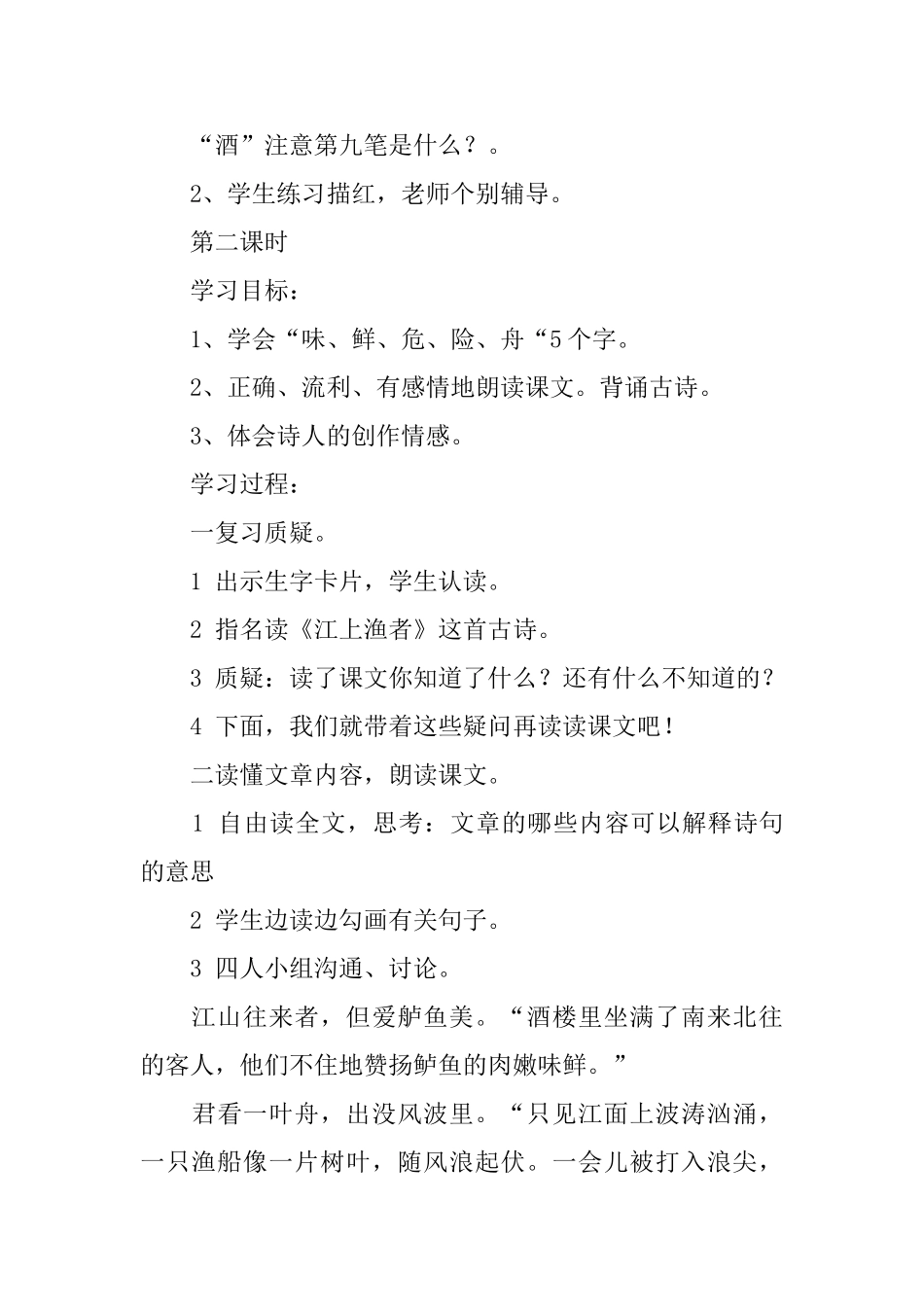 “酒”注意第九笔是什么？。

2、学生练习描红，老师个别辅导。

第二课时

学习目标：

1、学会“味、鲜、危、险、舟“5个字。

2、正确、流利、有感情地朗读课文。背诵古诗。

3、体会诗人的创作情感。

学习过程：

一复习质疑。

1 出示生字卡片，学生认读。

2 指名读《江上渔者》这首古诗。

3 质疑：读了课文你知道了什么？还有什么不知道的？

4 下面，我们就带着这些疑问再读读课文吧！

二读懂文章内容，朗读课文。

1 自由读全文，思考：文章的哪些内容可以解释诗句的意思

2 学生边读边勾画有关句子。

3 四人小组沟通、讨论。

江山往来者，但爱鲈鱼美。“酒楼里坐满了南来北往的客人，他们不住地赞扬鲈鱼的肉嫩味鲜。”

君看一叶舟，出没风波里。“只见江面上波涛汹涌，一只渔船像一片树叶，随风浪起伏。一会儿被打入浪尖，